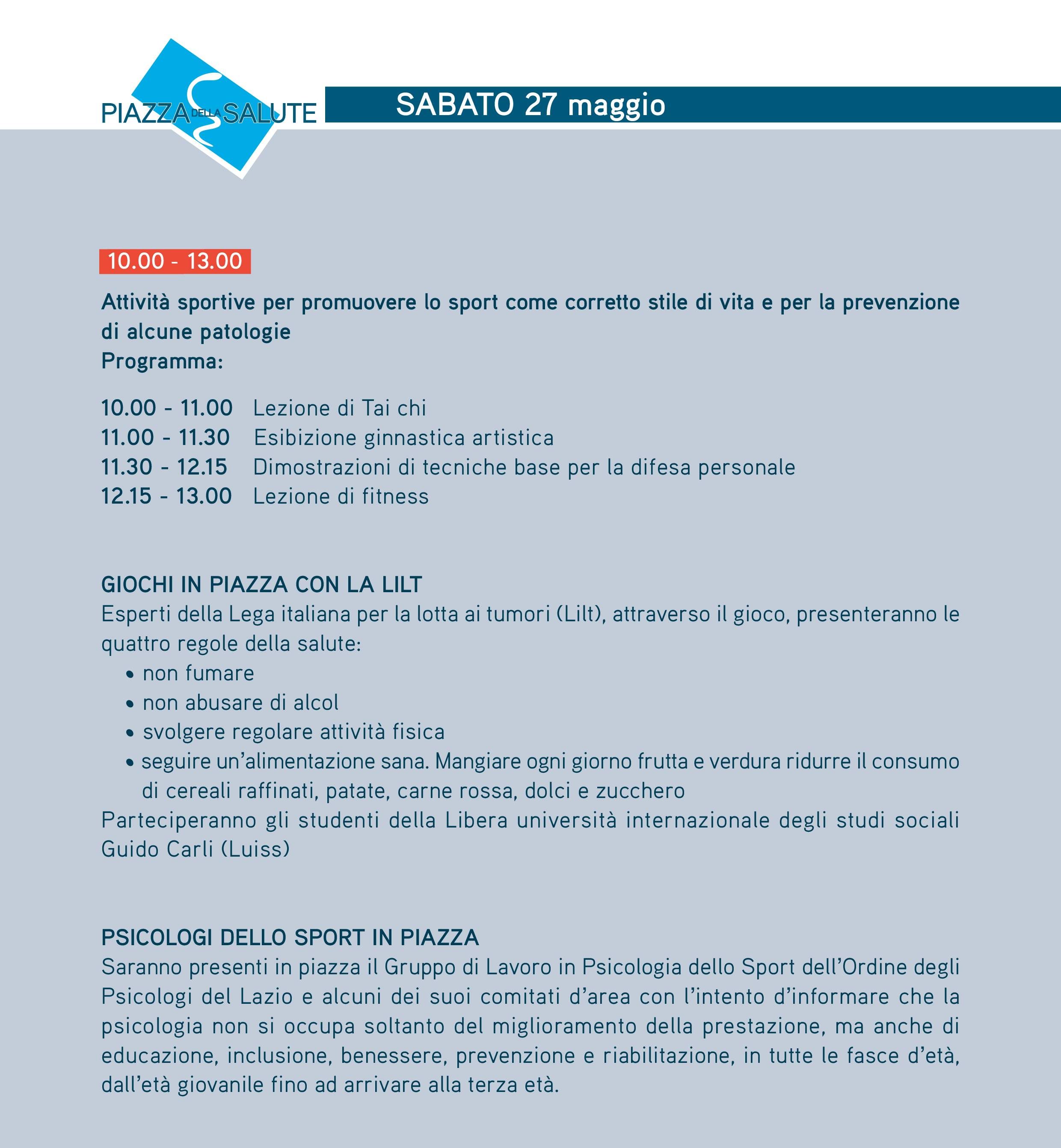 PIAZZA DELLA SALUTE

SABATO 27 maggio

10.00 - 13.00

Attività sportive per promuovere lo sport come corretto stile di vita e per la prevenzione di alcune patologie
Programma:

10.00 - 11.00 Lezione di Tai chi
11.00 - 11.30 Esibizione ginnastica artistica
11.30 - 12.15 Dimostrazioni di tecniche base per la difesa personale
12.15 - 13.00 Lezione di fitness

GIOCHI IN PIAZZA CON LA LILT
Esperti della Lega italiana per la lotta ai tumori (Lilt), attraverso il gioco, presenteranno le quattro regole della salute:
• non fumare
• non abusare di alcol
• svolgere regolare attività fisica
• seguire un'alimentazione sana. Mangiare ogni giorno frutta e verdura ridurre il consumo di cereali raffinati, patate, carne rossa, dolci e zucchero
Parteciperanno gli studenti della Libera università internazionale degli studi sociali Guido Carli (Luiss)

PSICOLOGI DELLO SPORT IN PIAZZA
Saranno presenti in piazza il Gruppo di Lavoro in Psicologia dello Sport dell'Ordine degli Psicologi del Lazio e alcuni dei suoi comitati d'area con l'intento d'informare che la psicologia non si occupa soltanto del miglioramento della prestazione, ma anche di educazione, inclusione, benessere, prevenzione e riabilitazione, in tutte le fasce d'età, dall'età giovanile fino ad arrivare alla terza età.